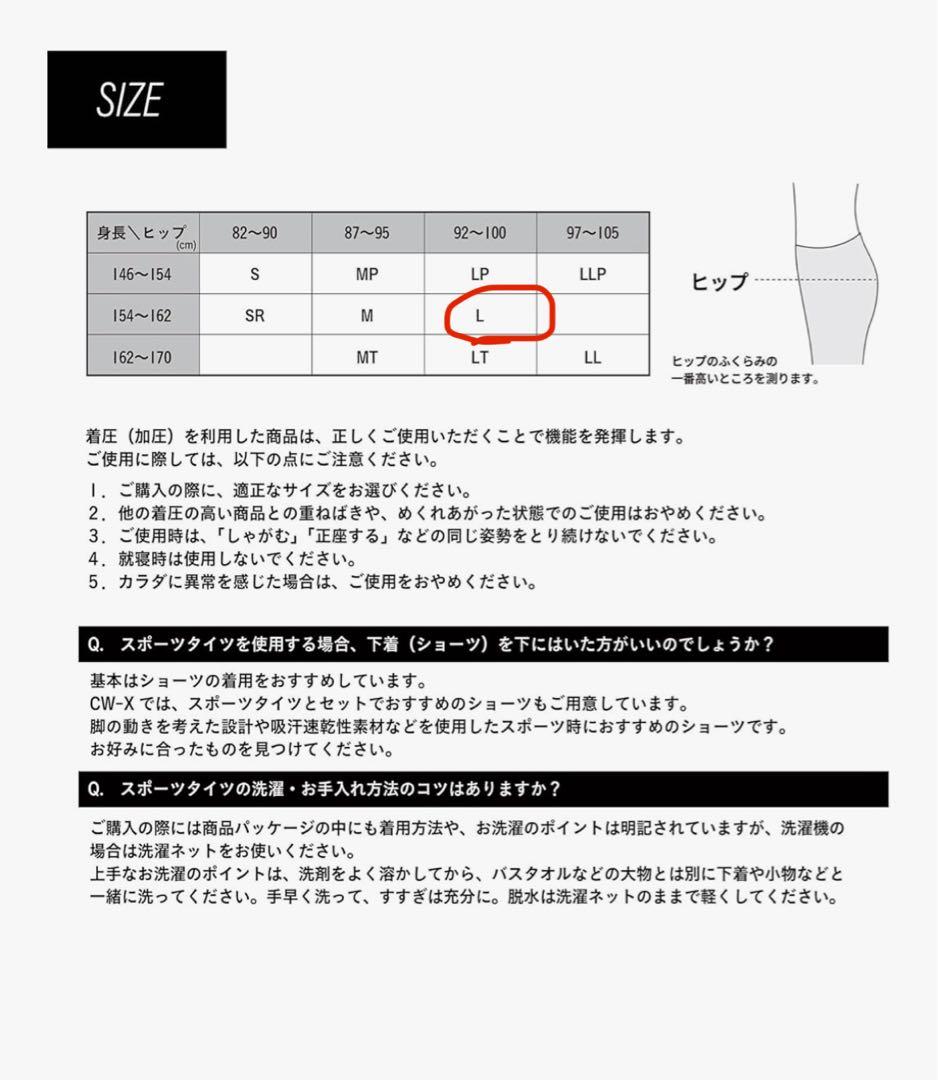 SIZE

| 身長＼ヒップ (cm) | 82〜90 | 87〜95 | 92〜100 | 97〜105 |
|---|---|---|---|---|
| 146〜154 | S | MP | LP | LLP |
| 154〜162 | SR | M | L | |
| 162〜170 | | MT | LT | LL |

ヒップ

ヒップのふくらみの一番高いところを測ります。

着圧（加圧）を利用した商品は、正しくご使用いただくことで機能を発揮します。
ご使用に際しては、以下の点にご注意ください。

1．ご購入の際に、適正なサイズをお選びください。
2．他の着圧の高い商品との重ねばきや、めくれあがった状態でのご使用はおやめください。
3．ご使用時は、「しゃがむ」「正座する」などの同じ姿勢をとり続けないでください。
4．就寝時は使用しないでください。
5．カラダに異常を感じた場合は、ご使用をおやめください。

Q. スポーツタイツを使用する場合、下着（ショーツ）を下にはいた方がいいのでしょうか？

基本はショーツの着用をおすすめしています。
CW-X では、スポーツタイツとセットでおすすめのショーツもご用意しています。
脚の動きを考えた設計や吸汗速乾性素材などを使用したスポーツ時におすすめのショーツです。
お好みに合ったものを見つけてください。

Q. スポーツタイツの洗濯・お手入れ方法のコツはありますか？

ご購入の際には商品パッケージの中にも着用方法や、お洗濯のポイントは明記されていますが、洗濯機の場合は洗濯ネットをお使いください。
上手なお洗濯のポイントは、洗剤をよく溶かしてから、バスタオルなどの大物とは別に下着や小物などと一緒に洗ってください。手早く洗って、すすぎは充分に。脱水は洗濯ネットのままで軽くしてください。